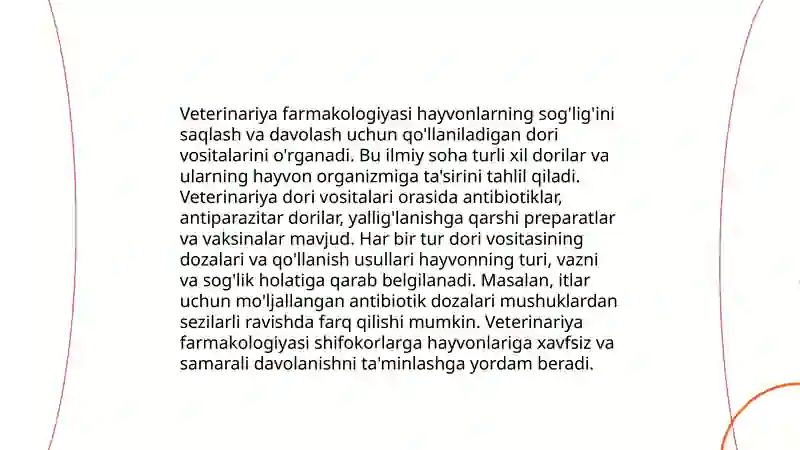 Veterinariya farmakologiyasi hayvonlarning sog'lig'ini saqlash va davolash uchun qo'llaniladigan dori vositalarini o'rganadi. Bu ilmiy soha turli xil dorilar va ularning hayvon organizmiga ta'sirini tahlil qiladi. Veterinariya dori vositalari orasida antibiotiklar, antiparazitar dorilar, yallig'lanishga qarshi preparatlar va vaksinalar mavjud. Har bir tur dori vositasining dozalari va qo'llanish usullari hayvonning turi, vazni va sog'lik holatiga qarab belgilanadi. Masalan, itlar uchun mo'ljallangan antibiotik dozalari mushuklardan sezilarli ravishda farq qilishi mumkin. Veterinariya farmakologiyasi shifokorlarga hayvonlariga xavfsiz va samarali davolanishni ta'minlashga yordam beradi.